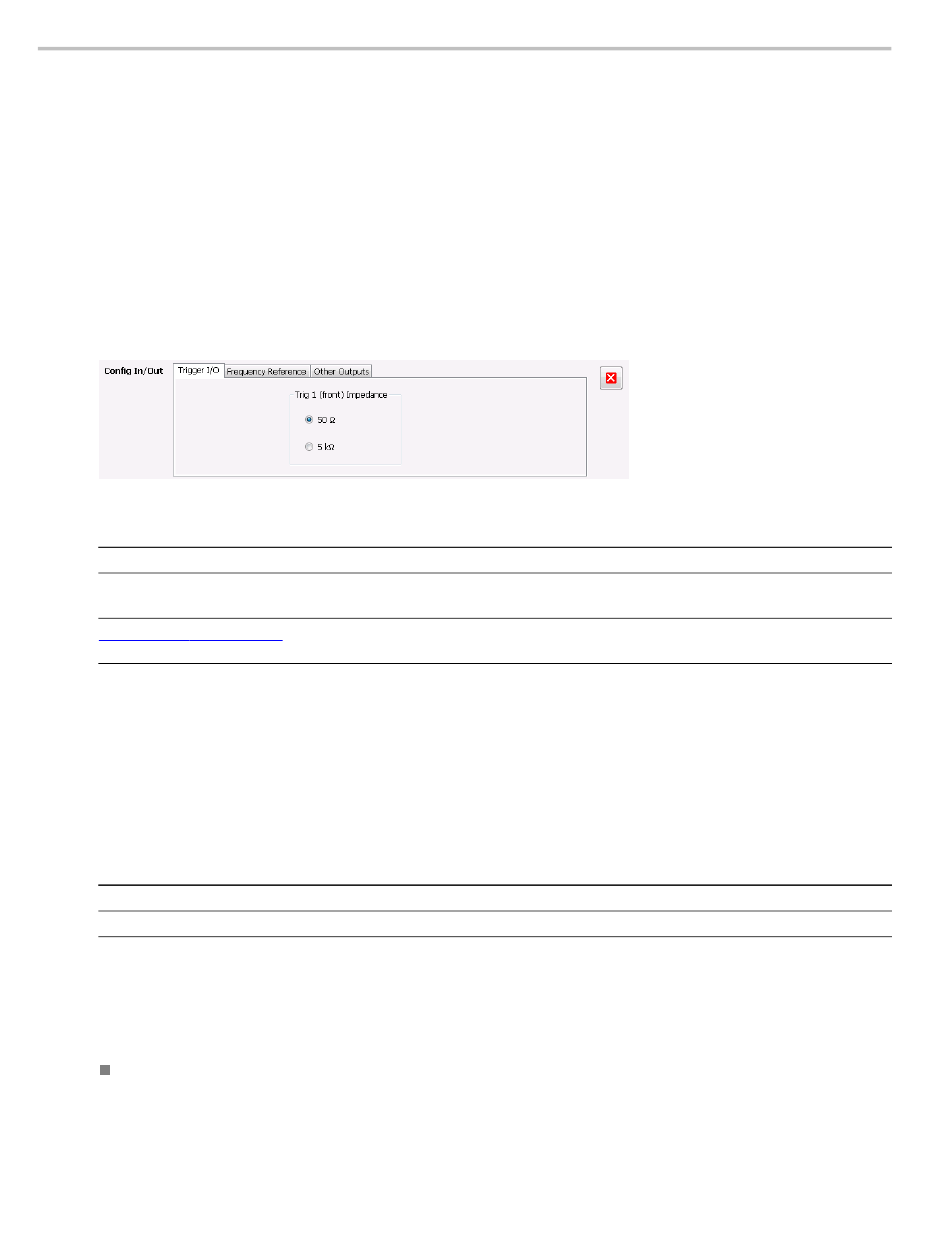 Config In/Out

Trigger I/O

Frequency Reference

Other Outputs

Trig 1 (front) Impedance

50 Ω

5 kΩ